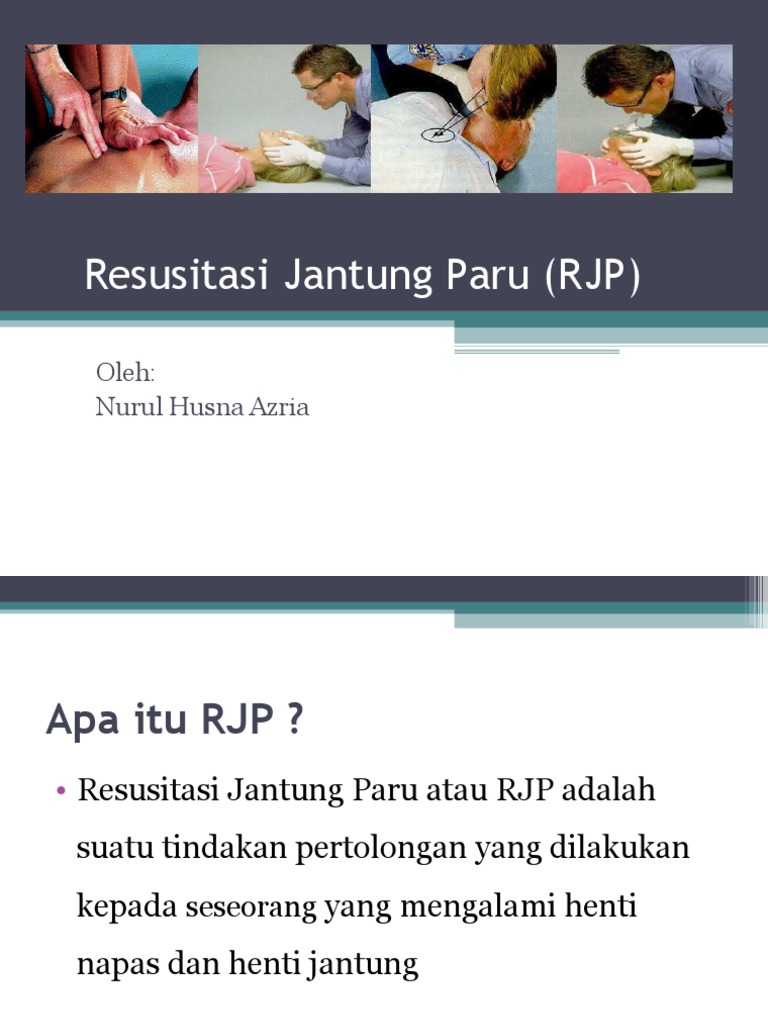 Resusitasi Jantung Paru (RJP)

Oleh:
Nurul Husna Azria

Apa itu RJP ?

• Resusitasi Jantung Paru atau RJP adalah suatu tindakan pertolongan yang dilakukan kepada seseorang yang mengalami henti napas dan henti jantung